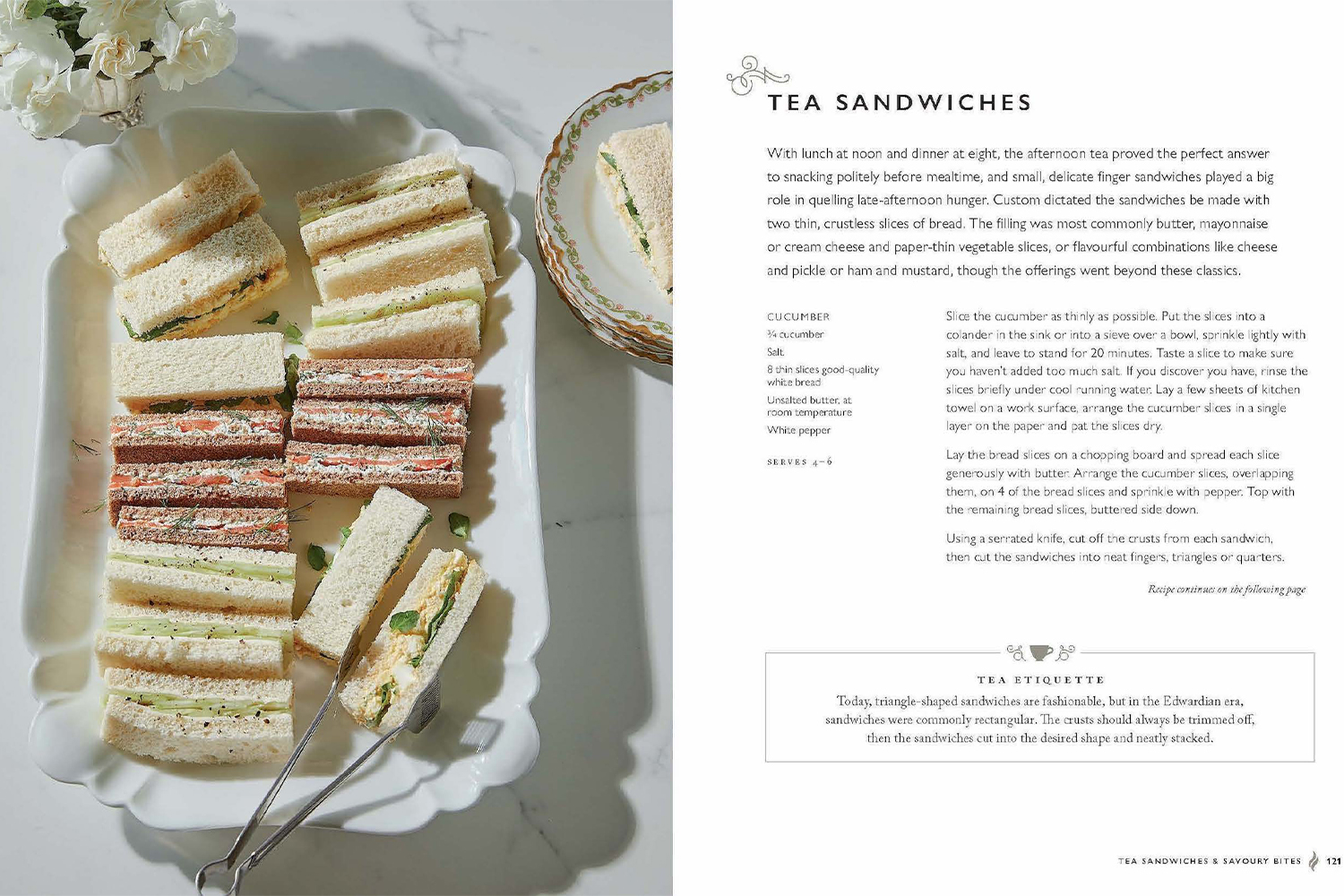 TEA SANDWICHES

With lunch at noon and dinner at eight, the afternoon tea proved the perfect answer to snacking politely before mealtime, and small, delicate finger sandwiches played a big role in quelling late-afternoon hunger. Custom dictated the sandwiches be made with two thin, crustless slices of bread. The filling was most commonly butter, mayonnaise or cream cheese and paper-thin vegetable slices, or flavourful combinations like cheese and pickle or ham and mustard, though the offerings went beyond these classics.

CUCUMBER
¾ cucumber
Salt
8 thin slices good-quality white bread
Unsalted butter, at room temperature
White pepper

SERVES 4–6

Slice the cucumber as thinly as possible. Put the slices into a colander in the sink or into a sieve over a bowl, sprinkle lightly with salt, and leave to stand for 20 minutes. Taste a slice to make sure you haven't added too much salt. If you discover you have, rinse the slices briefly under cool running water. Lay a few sheets of kitchen towel on a work surface, arrange the cucumber slices in a single layer on the paper and pat the slices dry.

Lay the bread slices on a chopping board and spread each slice generously with butter. Arrange the cucumber slices, overlapping them, on 4 of the bread slices and sprinkle with pepper. Top with the remaining bread slices, buttered side down.

Using a serrated knife, cut off the crusts from each sandwich, then cut the sandwiches into neat fingers, triangles or quarters.

Recipe continues on the following page

TEA ETIQUETTE
Today, triangle-shaped sandwiches are fashionable, but in the Edwardian era, sandwiches were commonly rectangular. The crusts should always be trimmed off, then the sandwiches cut into the desired shape and neatly stacked.

TEA SANDWICHES & SAVOURY BITES 121